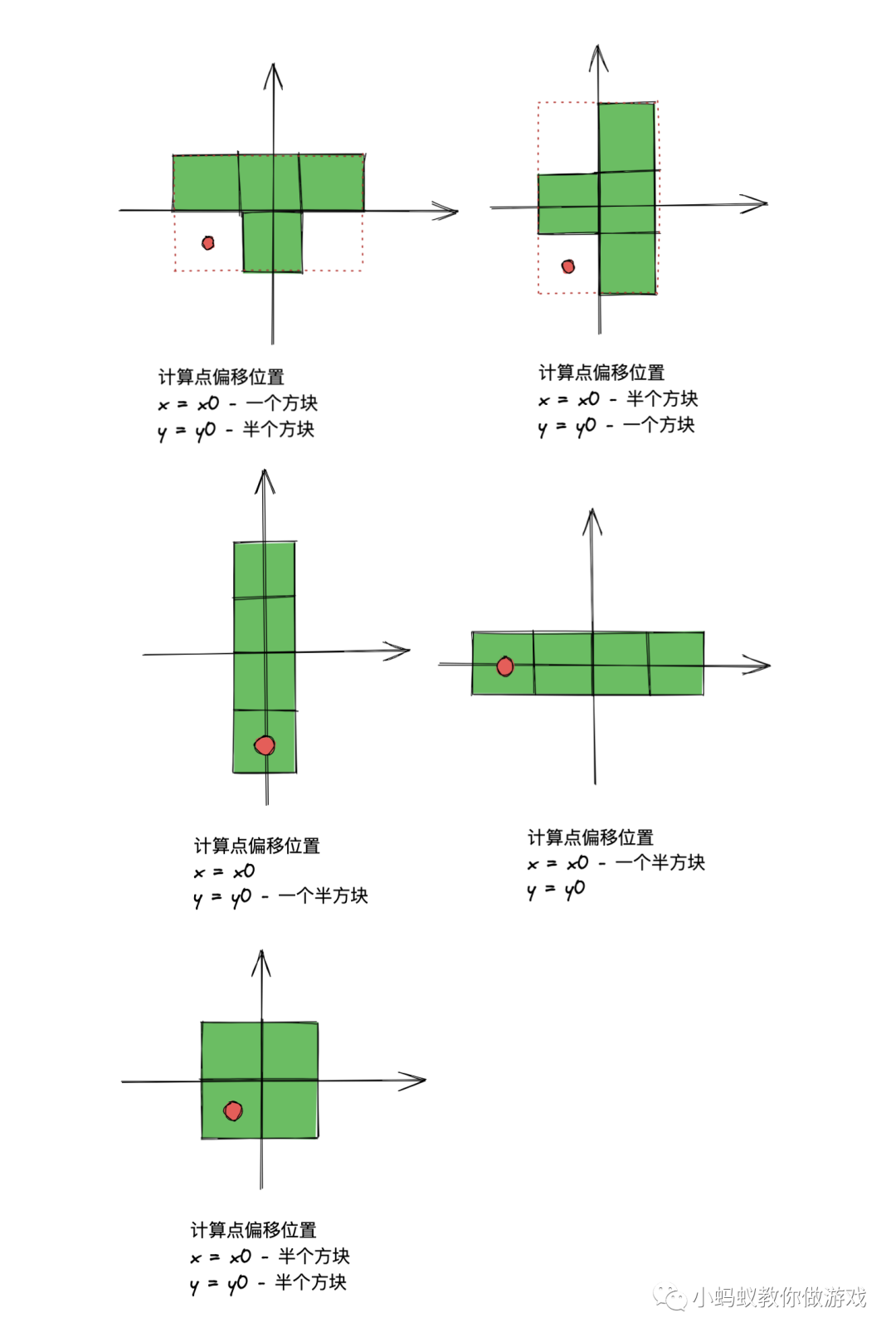 计算点偏移位置
x = x0 - 一个方块
y = y0 - 半个方块

计算点偏移位置
x = x0 - 半个方块
y = y0 - 一个方块

计算点偏移位置
x = x0
y = y0 - 一个半方块

计算点偏移位置
x = x0 - 一个半方块
y = y0

计算点偏移位置
x = x0 - 半个方块
y = y0 - 半个方块

小蚂蚁教你做游戏